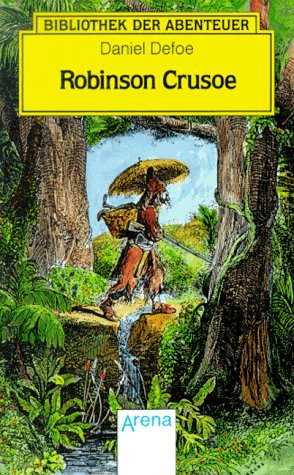 BIBLIOTHEK DER ABENTEUER
Daniel Defoe
Robinson Crusoe
Arena